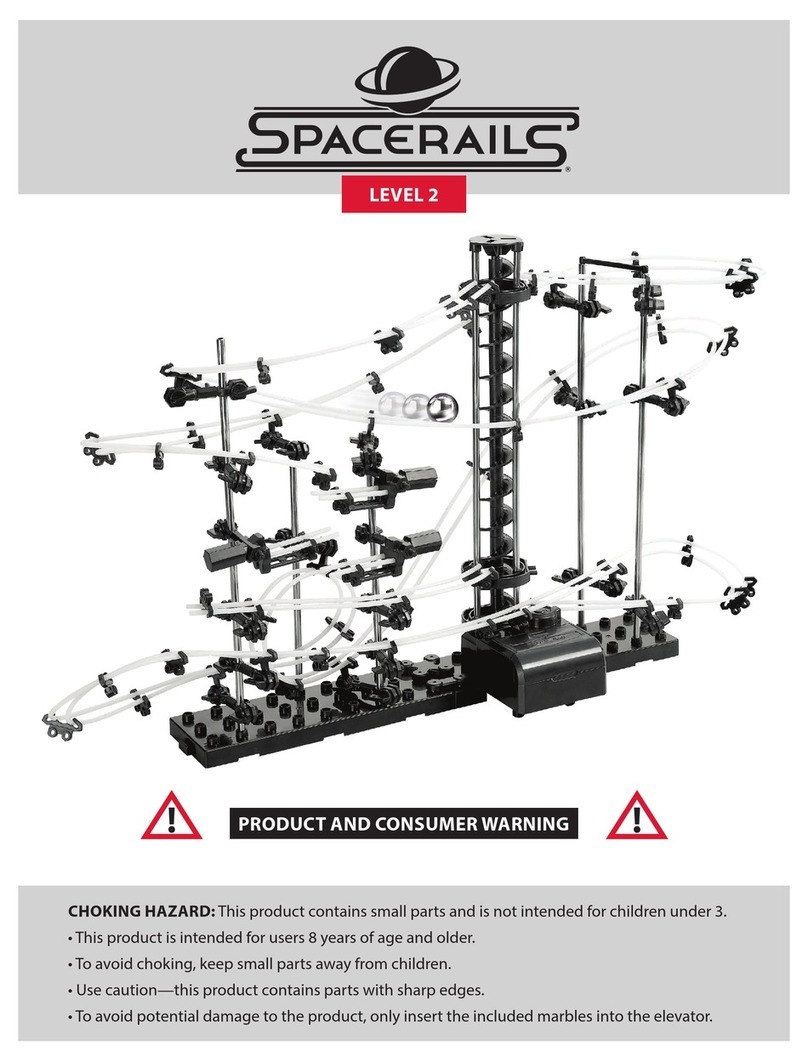 SPACERAILS®

LEVEL 2

PRODUCT AND CONSUMER WARNING

CHOKING HAZARD: This product contains small parts and is not intended for children under 3.
• This product is intended for users 8 years of age and older.
• To avoid choking, keep small parts away from children.
• Use caution—this product contains parts with sharp edges.
• To avoid potential damage to the product, only insert the included marbles into the elevator.